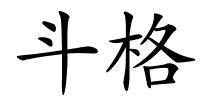 斗格